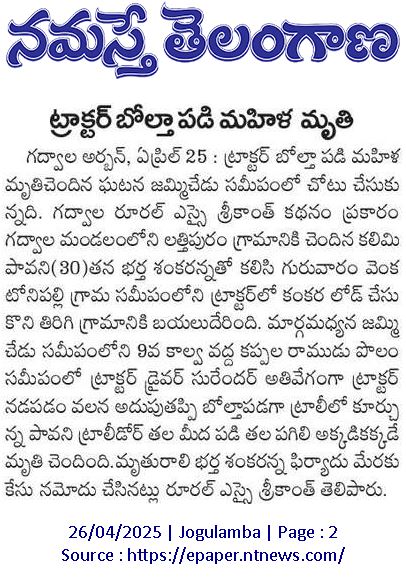 నమస్తే తెలంగాణ

ట్రాక్టర్ బోల్తా పడి మహిళ మృతి

గద్వాల అర్బన్, ఏప్రిల్ 25 : ట్రాక్టర్ బోల్తా పడి మహిళ మృతిచెందిన ఘటన జమ్మిచేడు సమీపంలో చోటు చేసుకున్నది. గద్వాల రూరల్ ఎస్సై శ్రీకాంత్ కథనం ప్రకారం గద్వాల మండలంలోని లత్తిపురం గ్రామానికి చెందిన కలిమి పావని(30)తన భర్త శంకరన్నతో కలిసి గురువారం వెంకటోనిపల్లి గ్రామ సమీపంలోని ట్రాక్టర్‌లో కంకర లోడ్ చేసుకొని తిరిగి గ్రామానికి బయలుదేరింది. మార్గమధ్యన జమ్మిచేడు సమీపంలోని 9వ కాల్వ వద్ద కప్పల రాముడు పొలం సమీపంలో ట్రాక్టర్ డ్రైవర్ సురేందర్ అతివేగంగా ట్రాక్టర్ నడపడం వలన అదుపుతప్పి బోల్తాపడగా ట్రాలీలో కూర్చున్న పావని ట్రాలీడోర్ తల మీద పడి తల పగిలి అక్కడికక్కడే మృతి చెందింది.మృతురాలి భర్త శంకరన్న ఫిర్యాదు మేరకు కేసు నమోదు చేసినట్లు రూరల్ ఎస్సై శ్రీకాంత్ తెలిపారు.

26/04/2025 | Jogulamba | Page : 2
Source : https://epaper.ntnews.com/